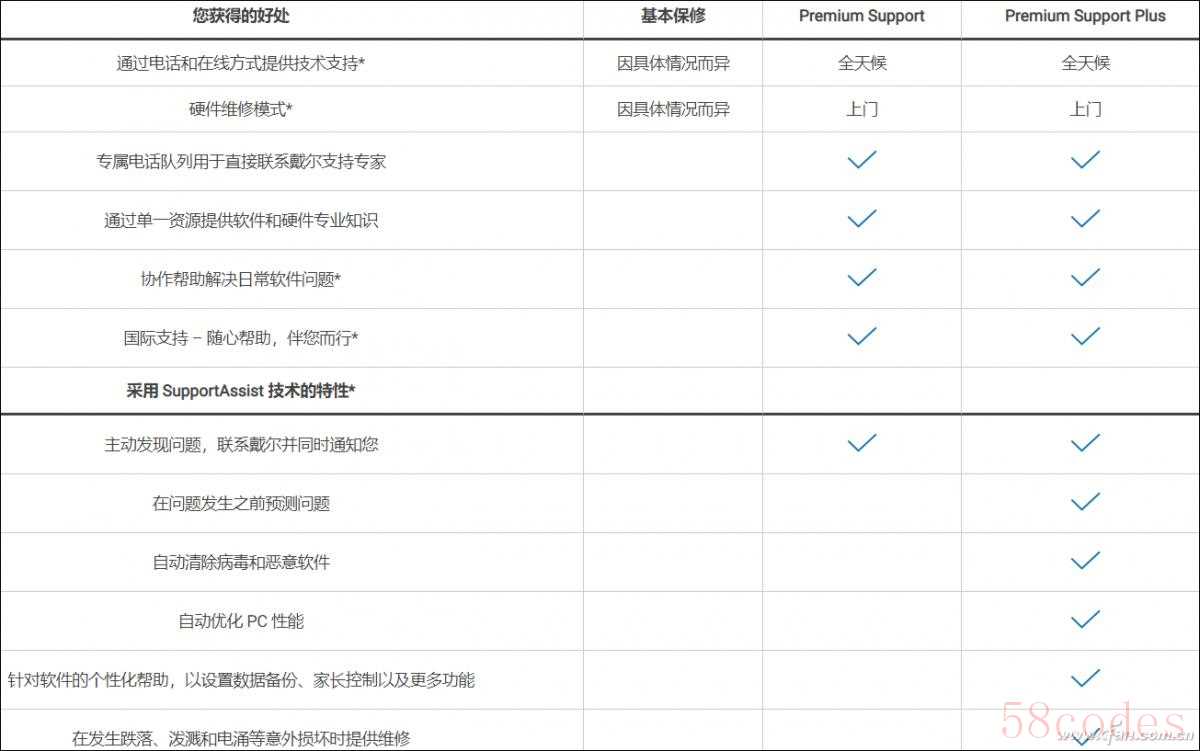 | 您获得的好处 | 基本保修 | Premium Support | Premium Support Plus |
|---|---|---|---|
| 通过电话和在线方式提供技术支持* | 因具体情况而异 | 全天候 | 全天候 |
| 硬件维修模式* | 因具体情况而异 | 上门 | 上门 |
| 专属电话队列用于直接联系戴尔支持专家 | | ✓ | ✓ |
| 通过单一资源提供软件和硬件专业知识 | | ✓ | ✓ |
| 协作帮助解决日常软件问题* | | ✓ | ✓ |
| 国际支持 – 随心帮助，伴您而行* | | ✓ | ✓ |
| 采用 SupportAssist 技术的特性* | | | |
| 主动发现问题，联系戴尔并同时通知您 | | ✓ | ✓ |
| 在问题发生之前预测问题 | | | ✓ |
| 自动清除病毒和恶意软件 | | | ✓ |
| 自动优化 PC 性能 | | | ✓ |
| 针对软件的个性化帮助，以设置数据备份、家长控制以及更多功能 | | | ✓ |
| 在发生跌落、泼溅和电涌等意外损坏时提供维修 | | | ✓ |

58codes